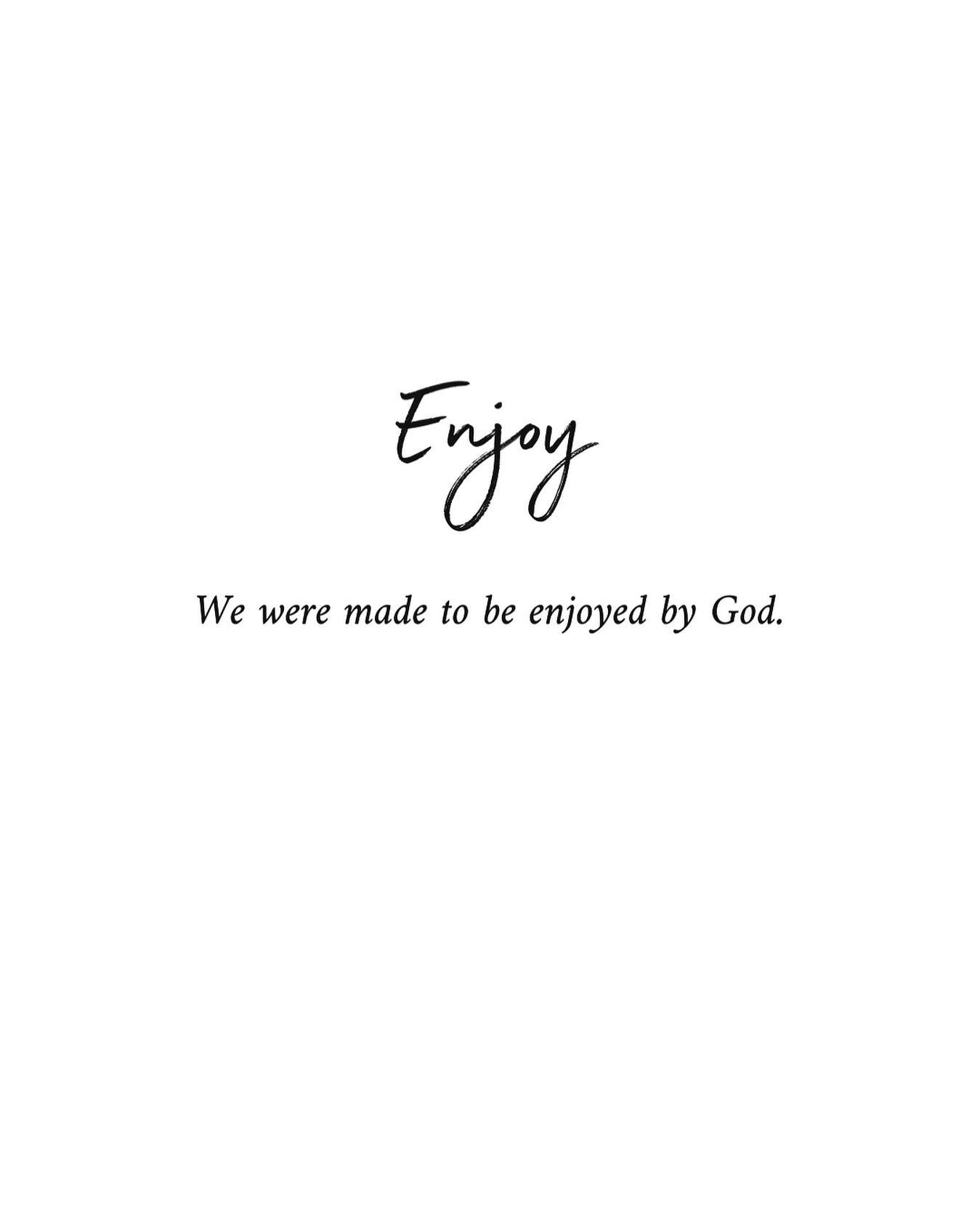 Enjoy

We were made to be enjoyed by God.